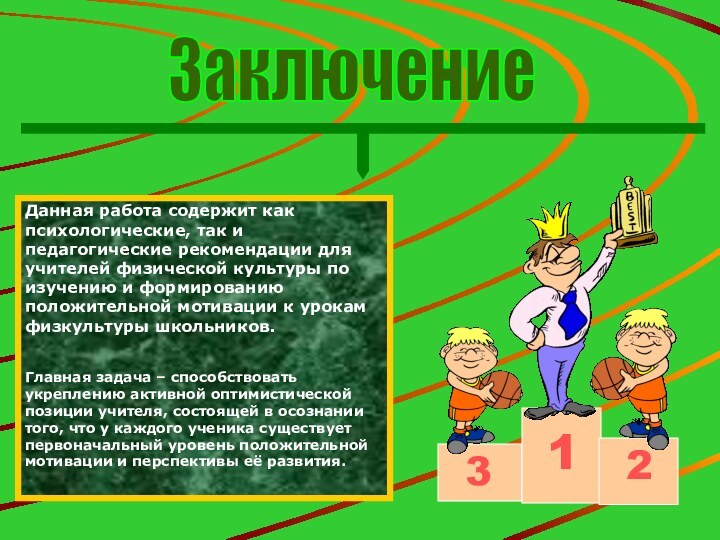 Заключение

Данная работа содержит как психологические, так и педагогические рекомендации для учителей физической культуры по изучению и формированию положительной мотивации к урокам физкультуры школьников.

Главная задача – способствовать укреплению активной оптимистической позиции учителя, состоящей в осознании того, что у каждого ученика существует первоначальный уровень положительной мотивации и перспективы её развития.

BEST

3

1

2